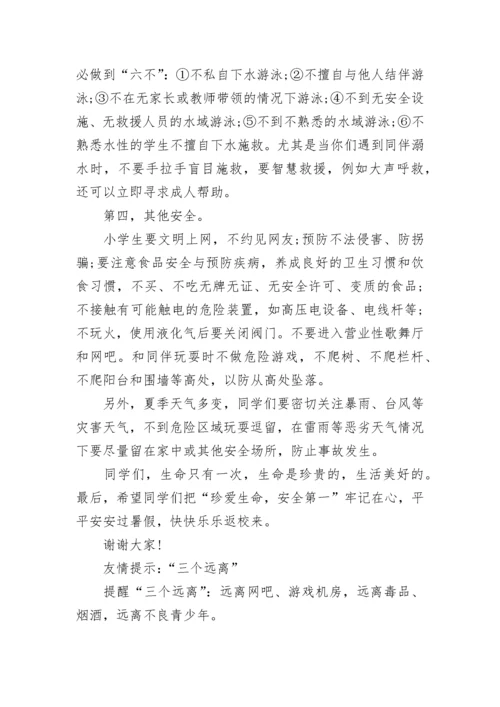 必做到“六不”：①不私自下水游泳；②不擅自与他人结伴游泳；③不在无家长或教师带领的情况下游泳；④不到无安全设施、无救援人员的水域游泳；⑤不到不熟悉的水域游泳；⑥不熟悉水性的学生不擅自下水施救。尤其是当你们遇到同伴溺水时，不要手拉手盲目施救，要智慧救援，例如大声呼救，还可以立即寻求成人帮助。

第四，其他安全。

小学生要文明上网，不约见网友；预防不法侵害、防拐骗；要注意食品安全与预防疾病，养成良好的卫生习惯和饮食习惯，不买、不吃无牌无证、无安全许可、变质的食品；不接触有可能触电的危险装置，如高压电设备、电线杆等；不玩火，使用液化气后要关闭阀门。不要进入营业性歌舞厅和网吧。和同伴玩耍时不做危险游戏，不爬树、不爬栏杆、不爬阳台和围墙等高处，以防从高处坠落。

另外，夏季天气多变，同学们要密切关注暴雨、台风等灾害天气，不到危险区域玩耍逗留，在雷雨等恶劣天气情况下要尽量留在家中或其他安全场所，防止事故发生。

同学们，生命只有一次，生命是珍贵的，生活美好的。最后，希望同学们把“珍爱生命，安全第一”牢记在心，平平安安过暑假，快快乐乐返校来。

谢谢大家！

友情提示：“三个远离”

提醒“三个远离”：远离网吧、游戏机房，远离毒品、烟酒，远离不良青少年。